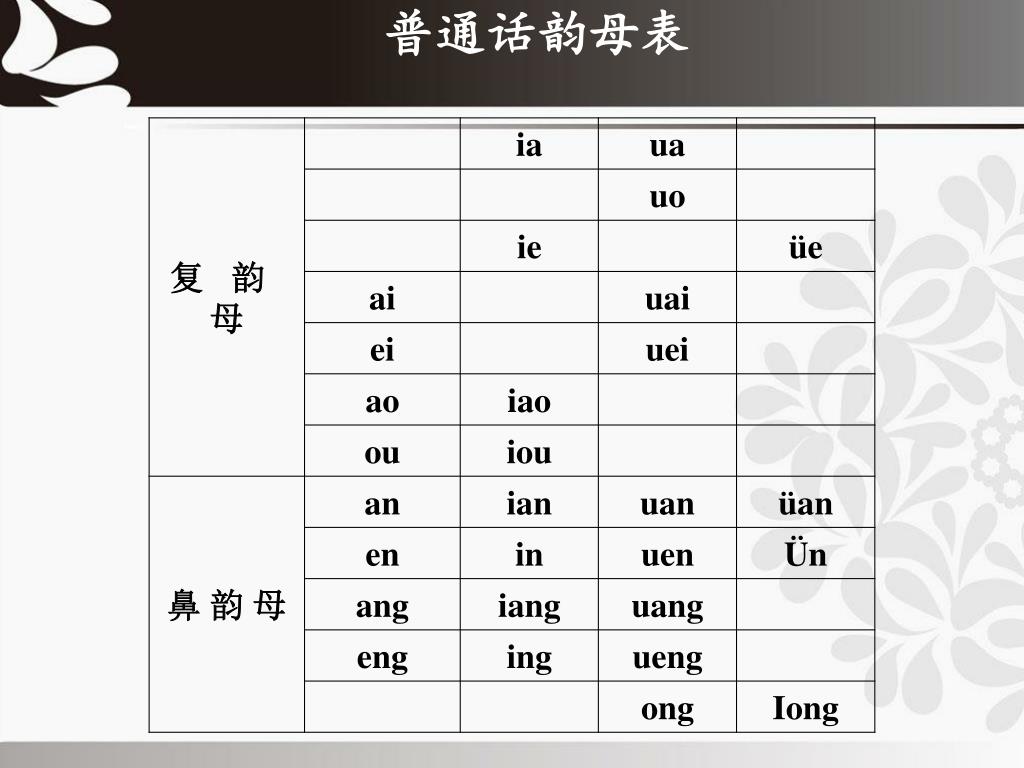 普通话韵母表

| | | | | |
|---|---|---|---|---|
| 复 韵 母 | | ia | ua | |
| | | | uo | |
| | | ie | | üe |
| | ai | | uai | |
| | ei | | uei | |
| | ao | iao | | |
| | ou | iou | | |
| 鼻 韵 母 | an | ian | uan | üan |
| | en | in | uen | Ün |
| | ang | iang | uang | |
| | eng | ing | ueng | |
| | | | ong | Iong |